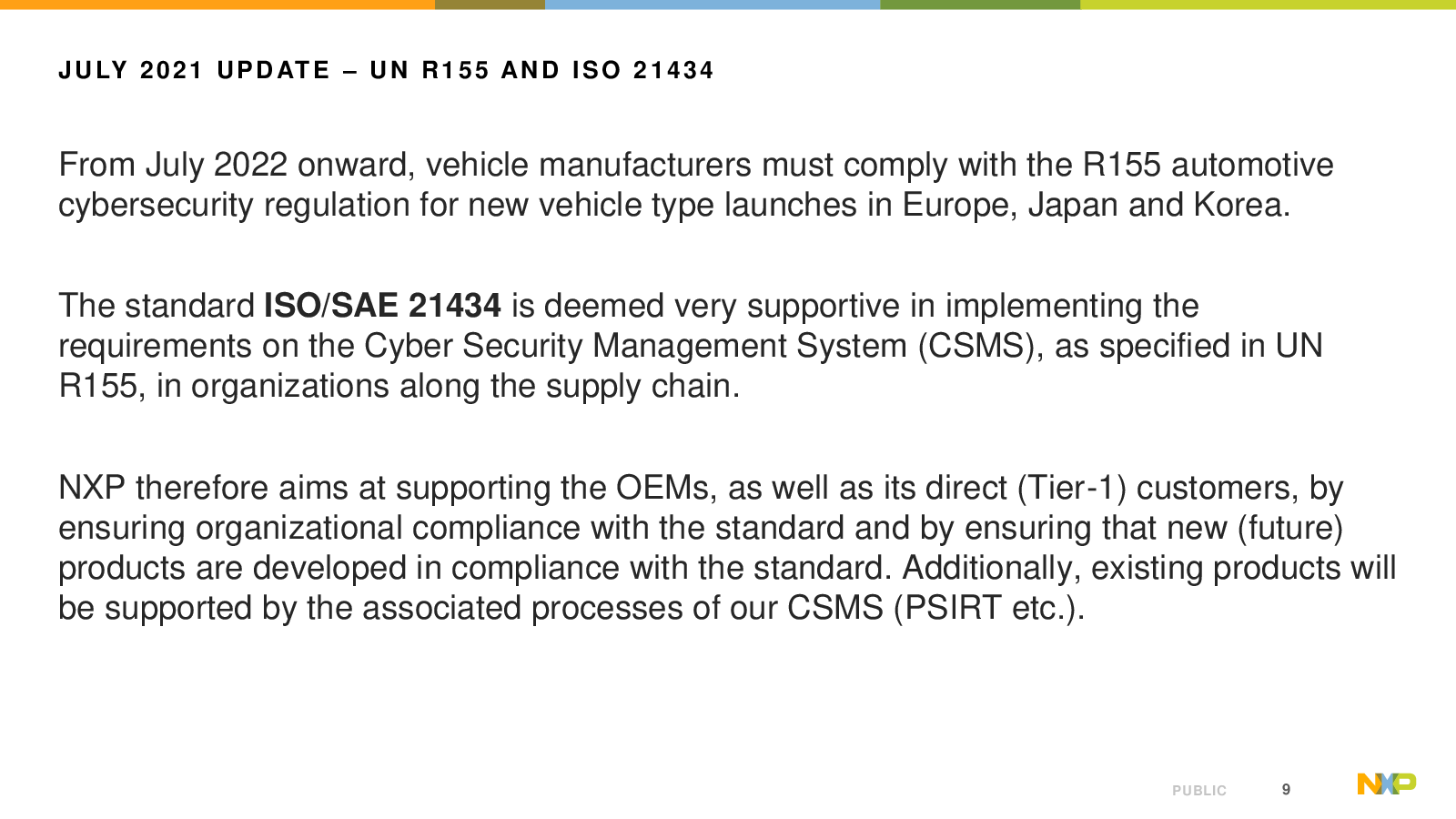 JULY 2021 UPDATE – UN R155 AND ISO 21434

From July 2022 onward, vehicle manufacturers must comply with the R155 automotive cybersecurity regulation for new vehicle type launches in Europe, Japan and Korea.

The standard ISO/SAE 21434 is deemed very supportive in implementing the requirements on the Cyber Security Management System (CSMS), as specified in UN R155, in organizations along the supply chain.

NXP therefore aims at supporting the OEMs, as well as its direct (Tier-1) customers, by ensuring organizational compliance with the standard and by ensuring that new (future) products are developed in compliance with the standard. Additionally, existing products will be supported by the associated processes of our CSMS (PSIRT etc.).

PUBLIC 9 NXP